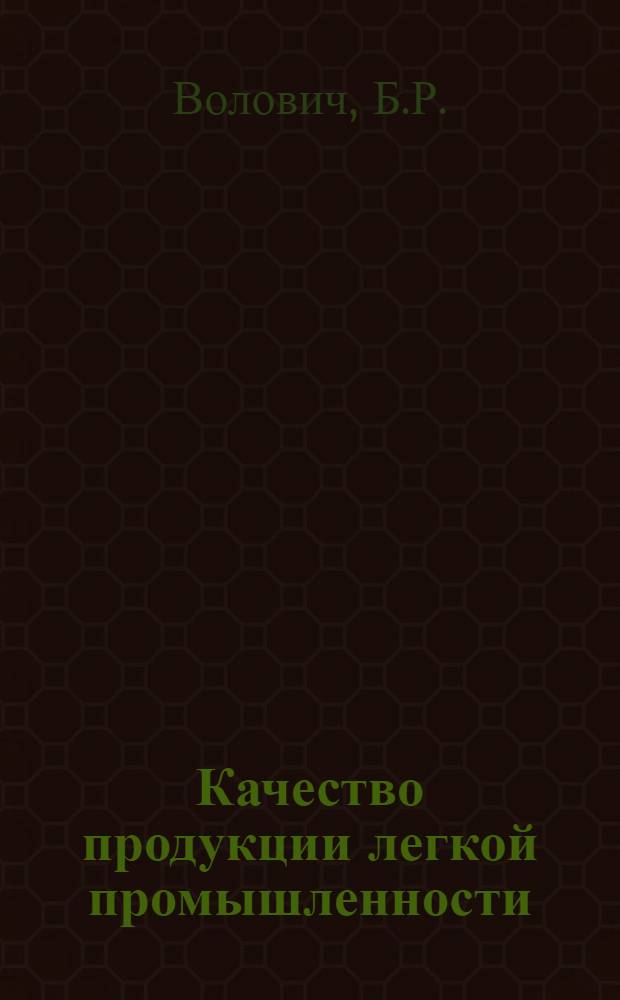 Волович, Б.Р.

Качество продукции легкой промышленности